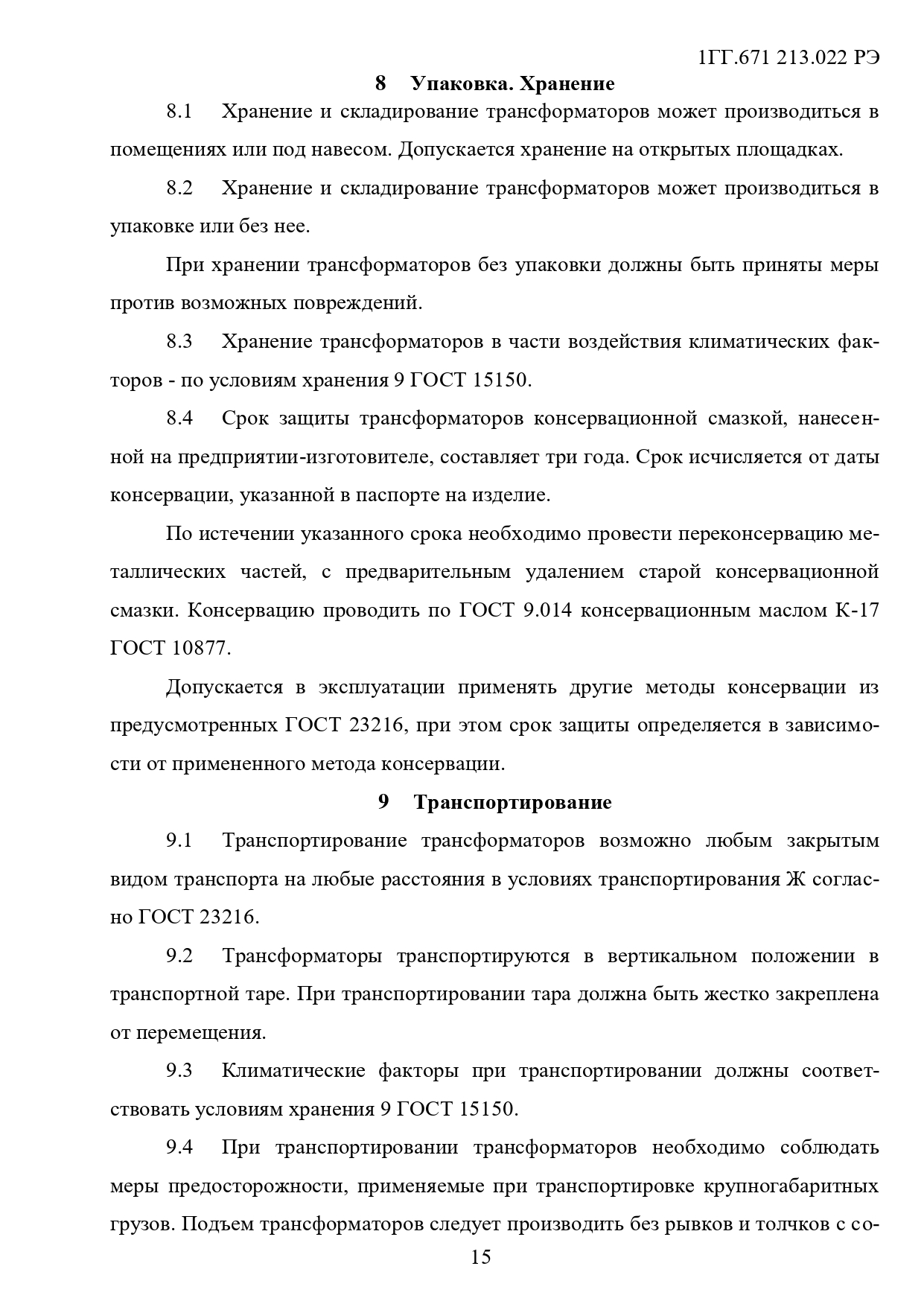 1ГГ.671 213.022 РЭ

8 Упаковка. Хранение

8.1 Хранение и складирование трансформаторов может производиться в помещениях или под навесом. Допускается хранение на открытых площадках.

8.2 Хранение и складирование трансформаторов может производиться в упаковке или без нее.

При хранении трансформаторов без упаковки должны быть приняты меры против возможных повреждений.

8.3 Хранение трансформаторов в части воздействия климатических факторов - по условиям хранения 9 ГОСТ 15150.

8.4 Срок защиты трансформаторов консервационной смазкой, нанесенной на предприятии-изготовителе, составляет три года. Срок исчисляется от даты консервации, указанной в паспорте на изделие.

По истечении указанного срока необходимо провести переконсервацию металлических частей, с предварительным удалением старой консервационной смазки. Консервацию проводить по ГОСТ 9.014 консервационным маслом К-17 ГОСТ 10877.

Допускается в эксплуатации применять другие методы консервации из предусмотренных ГОСТ 23216, при этом срок защиты определяется в зависимости от примененного метода консервации.

9 Транспортирование

9.1 Транспортирование трансформаторов возможно любым закрытым видом транспорта на любые расстояния в условиях транспортирования Ж согласно ГОСТ 23216.

9.2 Трансформаторы транспортируются в вертикальном положении в транспортной таре. При транспортировании тара должна быть жестко закреплена от перемещения.

9.3 Климатические факторы при транспортировании должны соответствовать условиям хранения 9 ГОСТ 15150.

9.4 При транспортировании трансформаторов необходимо соблюдать меры предосторожности, применяемые при транспортировке крупногабаритных грузов. Подъем трансформаторов следует производить без рывков и толчков с со-

15